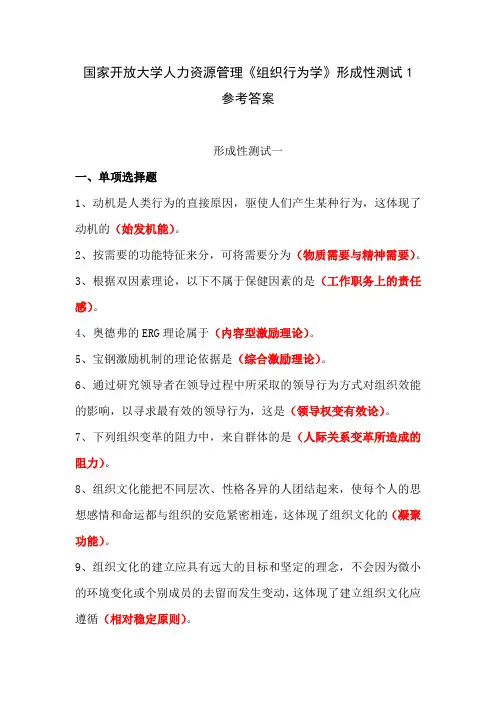 国家开放大学人力资源管理《组织行为学》形成性测试 1 参考答案

形成性测试一

一、单项选择题

1、动机是人类行为的直接原因，驱使人们产生某种行为，这体现了动机的（始发机能）。

2、按需要的功能特征来分，可将需要分为（物质需要与精神需要）。

3、根据双因素理论，以下不属于保健因素的是（工作职务上的责任感）。

4、奥德弗的 ERG 理论属于（内容型激励理论）。

5、宝钢激励机制的理论依据是（综合激励理论）。

6、通过研究领导者在领导过程中所采取的领导行为方式对组织效能的影响，以寻求最有效的领导行为，这是（领导权变有效论）。

7、下列组织变革的阻力中，来自群体的是（人际关系变革所造成的阻力）。

8、组织文化能把不同层次、性格各异的人团结起来，使每个人的思想感情和命运都与组织的安危紧密相连，这体现了组织文化的（凝聚功能）。

9、组织文化的建立应具有远大的目标和坚定的理念，不会因为微小的环境变化或个别成员的去留而发生变动，这体现了建立组织文化应遵循（相对稳定原则）。